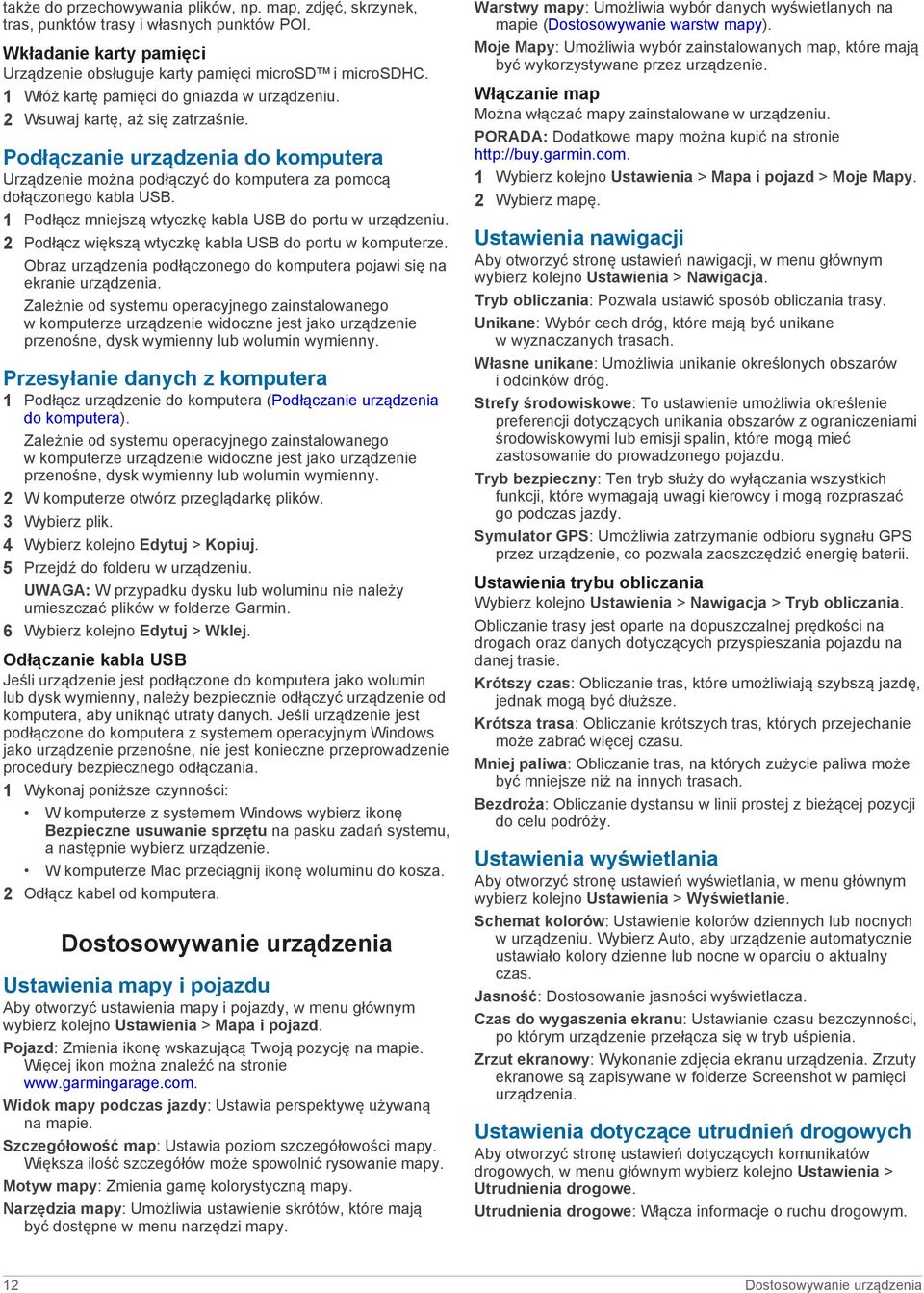 także do przechowywania plików, np. map, zdjęć, skrzynek, tras, punktów trasy i własnych punktów POI.

Wkładanie karty pamięci
Urządzenie obsługuje karty pamięci microSD™ i microSDHC.
1 Włóż kartę pamięci do gniazda w urządzeniu.
2 Wsuwaj kartę, aż się zatrzaśnie.

Podłączanie urządzenia do komputera
Urządzenie można podłączyć do komputera za pomocą dołączonego kabla USB.
1 Podłącz mniejszą wtyczkę kabla USB do portu w urządzeniu.
2 Podłącz większą wtyczkę kabla USB do portu w komputerze.
Obraz urządzenia podłączonego do komputera pojawi się na ekranie urządzenia.
Zależnie od systemu operacyjnego zainstalowanego w komputerze urządzenie widoczne jest jako urządzenie przenośne, dysk wymienny lub wolumin wymienny.

Przesyłanie danych z komputera
1 Podłącz urządzenie do komputera (Podłączanie urządzenia do komputera).
Zależnie od systemu operacyjnego zainstalowanego w komputerze urządzenie widoczne jest jako urządzenie przenośne, dysk wymienny lub wolumin wymienny.
2 W komputerze otwórz przeglądarkę plików.
3 Wybierz plik.
4 Wybierz kolejno Edytuj > Kopiuj.
5 Przejdź do folderu w urządzeniu.
UWAGA: W przypadku dysku lub woluminu nie należy umieszczać plików w folderze Garmin.
6 Wybierz kolejno Edytuj > Wklej.

Odłączanie kabla USB
Jeśli urządzenie jest podłączone do komputera jako wolumin lub dysk wymienny, należy bezpiecznie odłączyć urządzenie od komputera, aby uniknąć utraty danych. Jeśli urządzenie jest podłączone do komputera z systemem operacyjnym Windows jako urządzenie przenośne, nie jest konieczne przeprowadzenie procedury bezpiecznego odłączania.
1 Wykonaj poniższe czynności:
• W komputerze z systemem Windows wybierz ikonę Bezpieczne usuwanie sprzętu na pasku zadań systemu, a następnie wybierz urządzenie.
• W komputerze Mac przeciągnij ikonę woluminu do kosza.
2 Odłącz kabel od komputera.

Dostosowywanie urządzenia

Ustawienia mapy i pojazdu
Aby otworzyć ustawienia mapy i pojazdy, w menu głównym wybierz kolejno Ustawienia > Mapa i pojazd.
Pojazd: Zmienia ikonę wskazującą Twoją pozycję na mapie. Więcej ikon można znaleźć na stronie www.garmingarage.com.
Widok mapy podczas jazdy: Ustawia perspektywę używaną na mapie.
Szczegółowość map: Ustawia poziom szczegółowości mapy. Większa ilość szczegółów może spowolnić rysowanie mapy.
Motyw mapy: Zmienia gamę kolorystyczną mapy.
Narzędzia mapy: Umożliwia ustawienie skrótów, które mają być dostępne w menu narzędzi mapy.

Warstwy mapy: Umożliwia wybór danych wyświetlanych na mapie (Dostosowywanie warstw mapy).
Moje Mapy: Umożliwia wybór zainstalowanych map, które mają być wykorzystywane przez urządzenie.

Włączanie map
Można włączać mapy zainstalowane w urządzeniu.
PORADA: Dodatkowe mapy można kupić na stronie http://buy.garmin.com.
1 Wybierz kolejno Ustawienia > Mapa i pojazd > Moje Mapy.
2 Wybierz mapę.

Ustawienia nawigacji
Aby otworzyć stronę ustawień nawigacji, w menu głównym wybierz kolejno Ustawienia > Nawigacja.
Tryb obliczania: Pozwala ustawić sposób obliczania trasy.
Unikane: Wybór cech dróg, które mają być unikane w wyznaczanych trasach.
Własne unikane: Umożliwia unikanie określonych obszarów i odcinków dróg.
Strefy środowiskowe: To ustawienie umożliwia określenie preferencji dotyczących unikania obszarów z ograniczeniami środowiskowymi lub emisji spalin, które mogą mieć zastosowanie do prowadzonego pojazdu.
Tryb bezpieczny: Ten tryb służy do wyłączania wszystkich funkcji, które wymagają uwagi kierowcy i mogą rozpraszać go podczas jazdy.
Symulator GPS: Umożliwia zatrzymanie odbioru sygnału GPS przez urządzenie, co pozwala zaoszczędzić energię baterii.

Ustawienia trybu obliczania
Wybierz kolejno Ustawienia > Nawigacja > Tryb obliczania.
Obliczanie trasy jest oparte na dopuszczalnej prędkości na drogach oraz danych dotyczących przyspieszania pojazdu na danej trasie.
Krótszy czas: Obliczanie tras, które umożliwiają szybszą jazdę, jednak mogą być dłuższe.
Krótsza trasa: Obliczanie krótszych tras, których przejechanie może zabrać więcej czasu.
Mniej paliwa: Obliczanie tras, na których zużycie paliwa może być mniejsze niż na innych trasach.
Bezdroża: Obliczanie dystansu w linii prostej z bieżącej pozycji do celu podróży.

Ustawienia wyświetlania
Aby otworzyć stronę ustawień wyświetlania, w menu głównym wybierz kolejno Ustawienia > Wyświetlanie.
Schemat kolorów: Ustawienie kolorów dziennych lub nocnych w urządzeniu. Wybierz Auto, aby urządzenie automatycznie ustawiało kolory dzienne lub nocne w oparciu o aktualny czas.
Jasność: Dostosowanie jasności wyświetlacza.
Czas do wygaszenia ekranu: Ustawianie czasu bezczynności, po którym urządzenie przełącza się w tryb uśpienia.
Zrzut ekranowy: Wykonanie zdjęcia ekranu urządzenia. Zrzuty ekranowe są zapisywane w folderze Screenshot w pamięci urządzenia.

Ustawienia dotyczące utrudnień drogowych
Aby otworzyć stronę ustawień dotyczących komunikatów drogowych, w menu głównym wybierz kolejno Ustawienia > Utrudnienia drogowe.
Utrudnienia drogowe: Włącza informacje o ruchu drogowym.

12 Dostosowywanie urządzenia